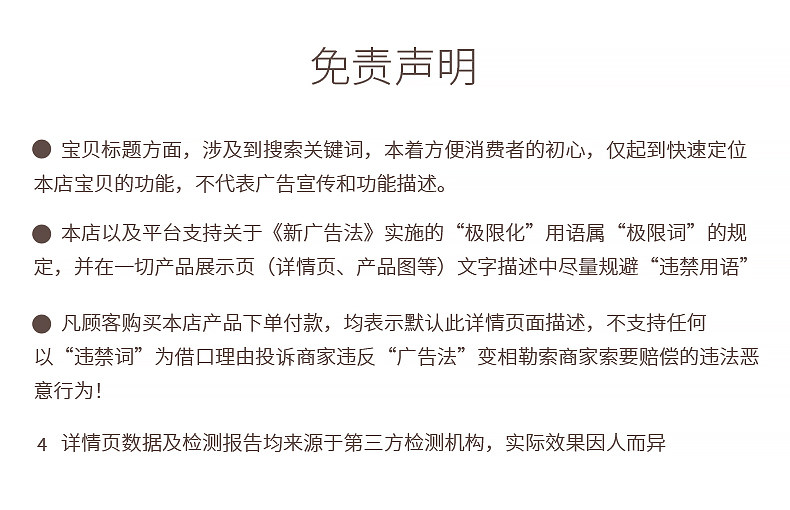 免责声明

• 宝贝标题方面，涉及到搜索关键词，本着方便消费者的初心，仅起到快速定位本店宝贝的功能，不代表广告宣传和功能描述。

• 本店以及平台支持关于《新广告法》实施的“极限化”用语属“极限词”的规定，并在一切产品展示页（详情页、产品图等）文字描述中尽量规避“违禁用语”

• 凡顾客购买本店产品下单付款，均表示默认此详情页面描述，不支持任何以“违禁词”为借口理由投诉商家违反“广告法”变相勒索商家索要赔偿的违法恶意行为！

4 详情页数据及检测报告均来源于第三方检测机构，实际效果因人而异